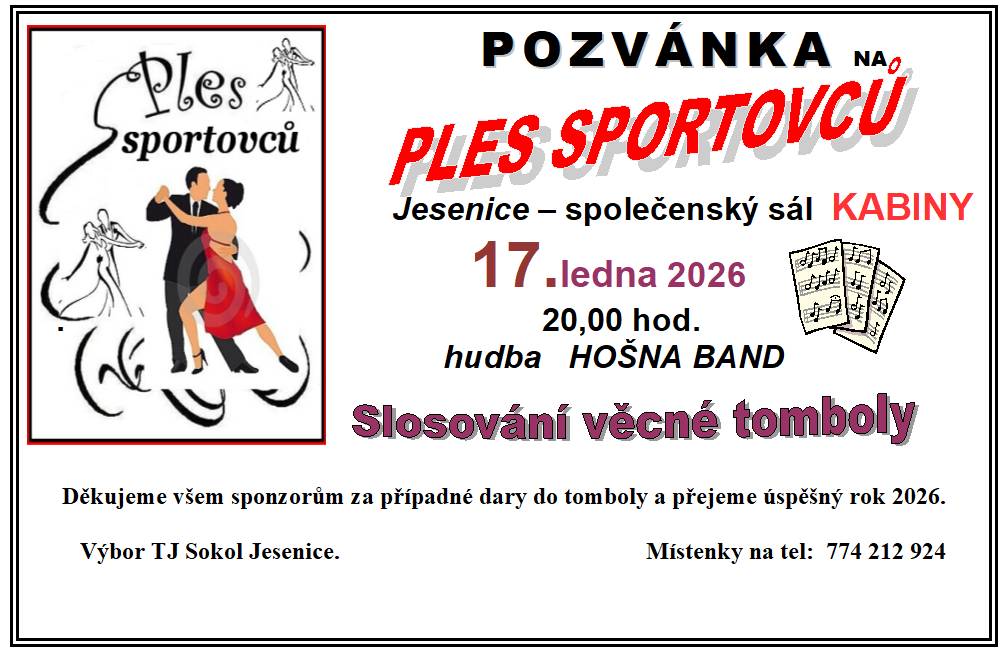 Ples sportovců

POZVÁNKA NA

PLES SPORTOVCŮ

Jesenice – společenský sál KABINY

17. ledna 2026

20,00 hod.

hudba HOŠNA BAND

Slosování věcné tomboly

Děkujeme všem sponzorům za případné dary do tomboly a přejeme úspěšný rok 2026.

Výbor TJ Sokol Jesenice.

Místenky na tel: 774 212 924